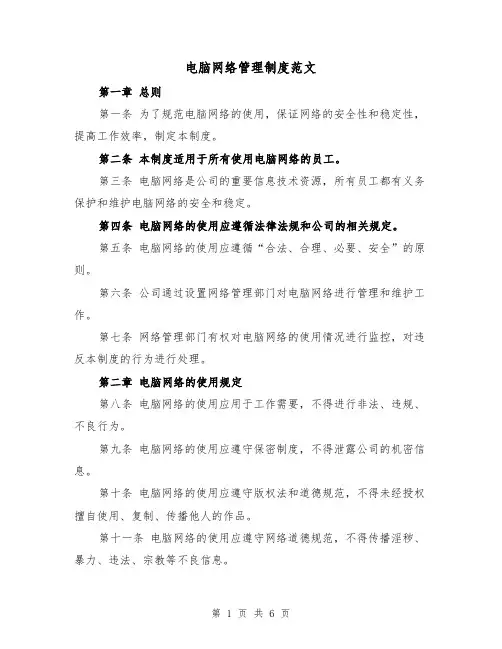 电脑网络管理制度范文

第一章 总则

第一条 为了规范电脑网络的使用，保证网络的安全性和稳定性，提高工作效率，制定本制度。

第二条 本制度适用于所有使用电脑网络的员工。

第三条 电脑网络是公司的重要信息技术资源，所有员工都有义务保护和维护电脑网络的安全和稳定。

第四条 电脑网络的使用应遵循法律法规和公司的相关规定。

第五条 电脑网络的使用应遵循“合法、合理、必要、安全”的原则。

第六条 公司通过设置网络管理部门对电脑网络进行管理和维护工作。

第七条 网络管理部门有权对电脑网络的使用情况进行监控，对违反本制度的行为进行处理。

第二章 电脑网络的使用规定

第八条 电脑网络的使用应用于工作需要，不得进行非法、违规、不良行为。

第九条 电脑网络的使用应遵守保密制度，不得泄露公司的机密信息。

第十条 电脑网络的使用应遵守版权法和道德规范，不得未经授权擅自使用、复制、传播他人的作品。

第十一条 电脑网络的使用应遵守网络道德规范，不得传播淫秽、暴力、违法、宗教等不良信息。

第 1 页 共 6 页